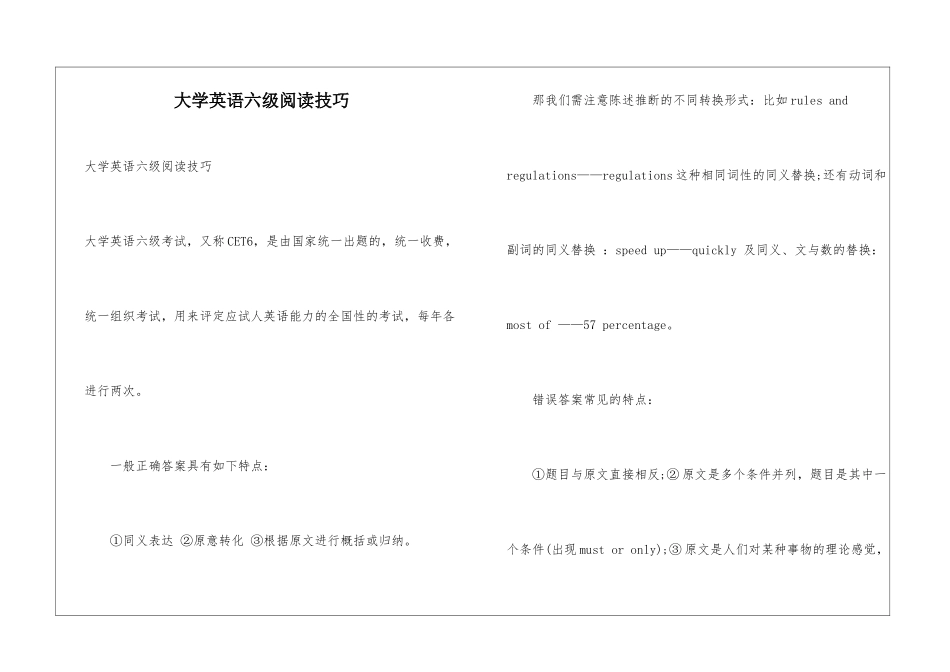 大学英语六级阅读技巧

大学英语六级阅读技巧

大学英语六级考试，又称CET6，是由国家统一出题的，统一收费，统一组织考试，用来评定应试人英语能力的全国性的考试，每年各进行两次。

一般正确答案具有如下特点：

①同义表达 ②原意转化 ③根据原文进行概括或归纳。

那我们需注意陈述推断的不同转换形式：比如rules and regulations——regulations这种相同词性的同义替换；还有动词和副词的同义替换 ：speed up——quickly 及同义、文与数的替换：most of ——57 percentage。

错误答案常见的特点：

①题目与原文直接相反；②原文是多个条件并列，题目是其中一个条件(出现must or only)；③原文是人们对某种事物的理论感觉，